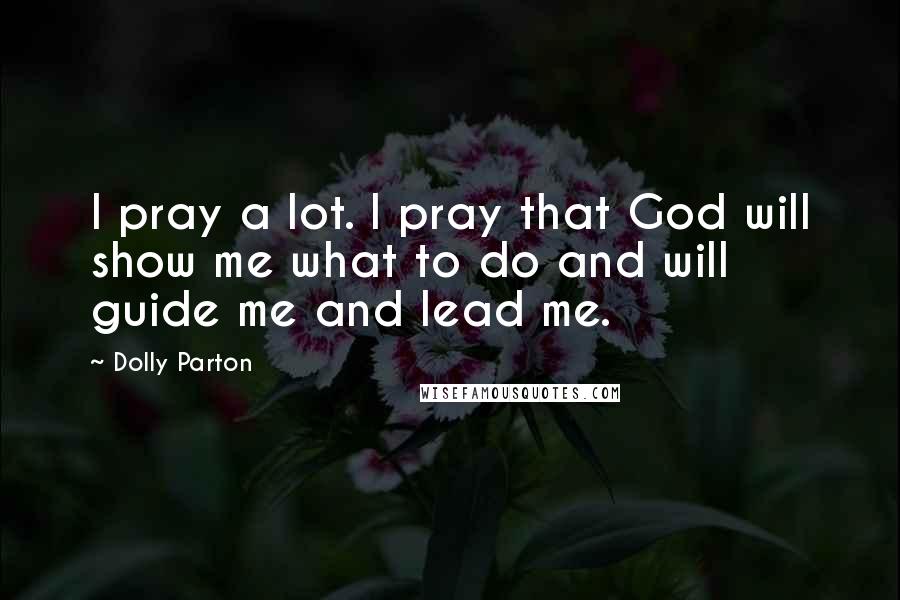 I pray a lot. I pray that God will show me what to do and will guide me and lead me.

~ Dolly Parton

WISEFAMOUSQUOTES.COM